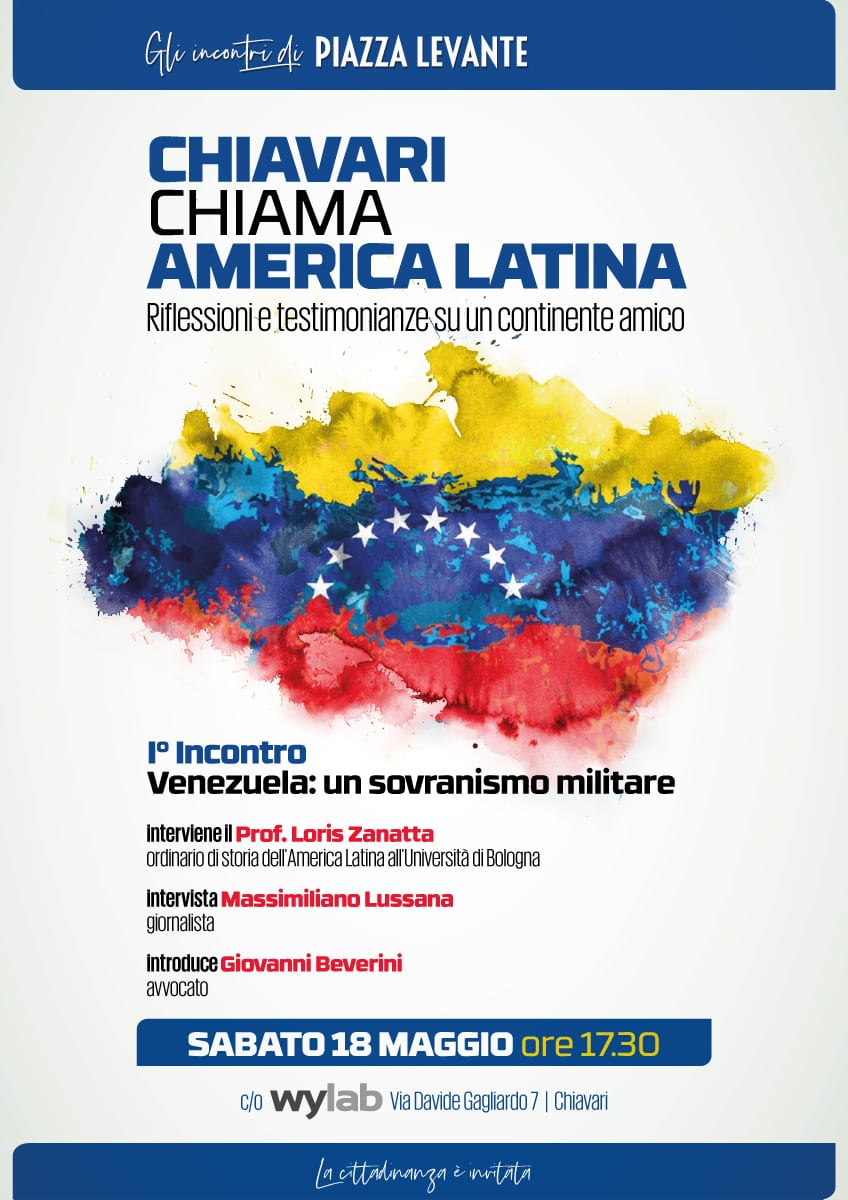 Gli incontri di PIAZZA LEVANTE

CHIAVARI
CHIAMA
AMERICA LATINA
Riflessioni e testimonianze su un continente amico

I° Incontro
Venezuela: un sovranismo militare

interviene il Prof. Loris Zanatta
ordinario di storia dell'America Latina all'Università di Bologna

intervista Massimiliano Lussana
giornalista

introduce Giovanni Beverini
avvocato

SABATO 18 MAGGIO ore 17.30

c/o wylab Via Davide Gagliardo 7 | Chiavari

La cittadinanza è invitata